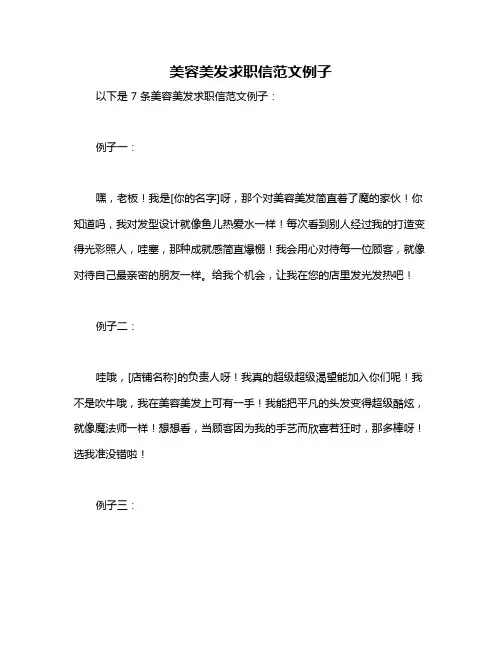 美容美发求职信范文例子

以下是 7 条美容美发求职信范文例子：

例子一：

嘿，老板！我是[你的名字]呀，那个对美容美发简直着了魔的家伙！你知道吗，我对发型设计就像鱼儿热爱水一样！每次看到别人经过我的打造变得光彩照人，哇塞，那种成就感简直爆棚！我会用心对待每一位顾客，就像对待自己最亲密的朋友一样。给我个机会，让我在您的店里发光发热吧！

例子二：

哇哦，[店铺名称]的负责人呀！我真的超级超级渴望能加入你们呢！我不是吹牛哦，我在美容美发上可有一手！我能把平凡的头发变得超级酷炫，就像魔法师一样！想想看，当顾客因为我的手艺而欣喜若狂时，那多棒呀！选我准没错啦！

例子三：